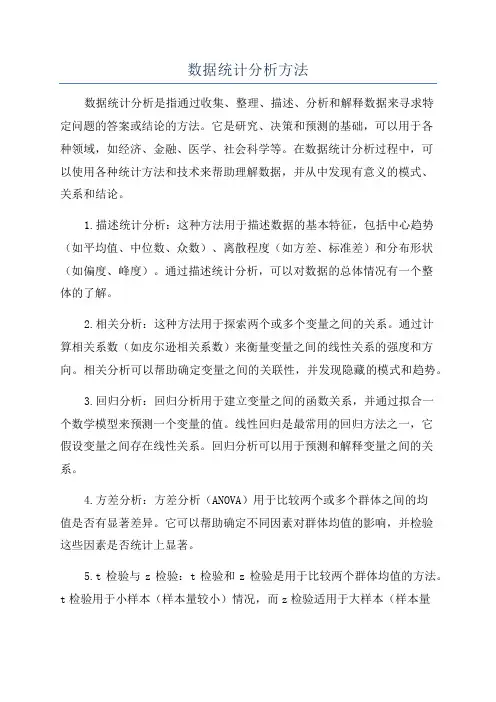 数据统计分析方法

数据统计分析是指通过收集、整理、描述、分析和解释数据来寻求特定问题的答案或结论的方法。它是研究、决策和预测的基础，可以用于各种领域，如经济、金融、医学、社会科学等。在数据统计分析过程中，可以使用各种统计方法和技术来帮助理解数据，并从中发现有意义的模式、关系和结论。

1.描述统计分析：这种方法用于描述数据的基本特征，包括中心趋势（如平均值、中位数、众数）、离散程度（如方差、标准差）和分布形状（如偏度、峰度）。通过描述统计分析，可以对数据的总体情况有一个整体的了解。

2.相关分析：这种方法用于探索两个或多个变量之间的关系。通过计算相关系数（如皮尔逊相关系数）来衡量变量之间的线性关系的强度和方向。相关分析可以帮助确定变量之间的关联性，并发现隐藏的模式和趋势。

3.回归分析：回归分析用于建立变量之间的函数关系，并通过拟合一个数学模型来预测一个变量的值。线性回归是最常用的回归方法之一，它假设变量之间存在线性关系。回归分析可以用于预测和解释变量之间的关系。

4.方差分析：方差分析（ANOVA）用于比较两个或多个群体之间的均值是否有显著差异。它可以帮助确定不同因素对群体均值的影响，并检验这些因素是否统计上显著。

5.t 检验与 z 检验：t 检验和 z 检验是用于比较两个群体均值的方法。t 检验用于小样本（样本量较小）情况，而 z 检验适用于大样本（样本量